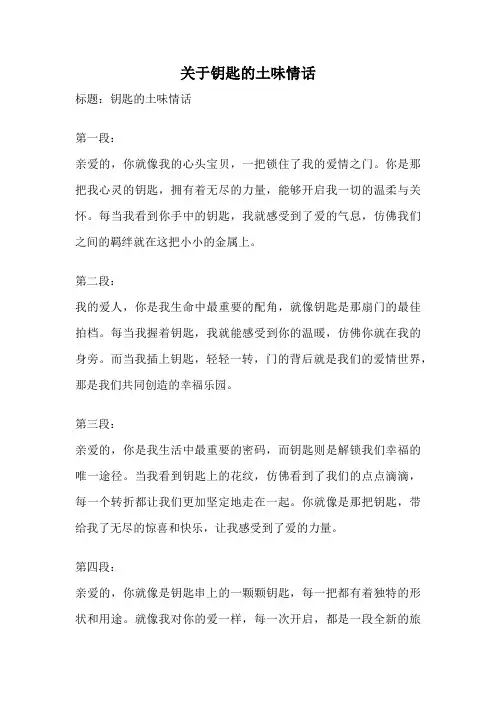 关于钥匙的土味情话

标题：钥匙的土味情话

第一段：

亲爱的，你就像我的心头宝贝，一把锁住了我的爱情之门。你是那把我心灵的钥匙，拥有着无尽的力量，能够开启我一切的温柔与关怀。每当我看到你手中的钥匙，我就感受到了爱的气息，仿佛我们之间的羁绊就在这把小小的金属上。

第二段：

我的爱人，你是我生命中最重要的配角，就像钥匙是那扇门的最佳拍档。每当我握着钥匙，我就能感受到你的温暖，仿佛你就在我的身旁。而当我插上钥匙，轻轻一转，门的背后就是我们的爱情世界，那是我们共同创造的幸福乐园。

第三段：

亲爱的，你是我生活中最重要的密码，而钥匙则是解锁我们幸福的唯一途径。当我看到钥匙上的花纹，仿佛看到了我们的点点滴滴，每一个转折都让我们更加坚定地走在一起。你就像是那把钥匙，带给我了无尽的惊喜和快乐，让我感受到了爱的力量。

第四段：

亲爱的，你就像是钥匙串上的一颗颗钥匙，每一把都有着独特的形状和用途。就像我对你的爱一样，每一次开启，都是一段全新的旅